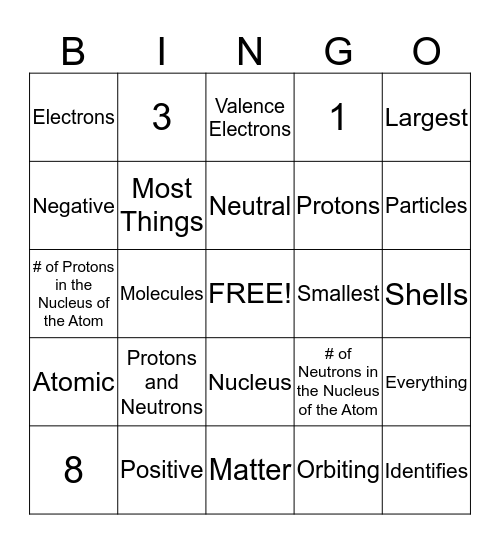 | B | I | N | G | O |
|---|---|---|---|---|
| Electrons | 3 | Valence Electrons | 1 | Largest |
| Negative | Most Things | Neutral | Protons | Particles |
| # of Protons in the Nucleus of the Atom | Molecules | FREE! | Smallest | Shells |
| Atomic | Protons and Neutrons | Nucleus | # of Neutrons in the Nucleus of the Atom | Everything |
| 8 | Positive | Matter | Orbiting | Identifies |